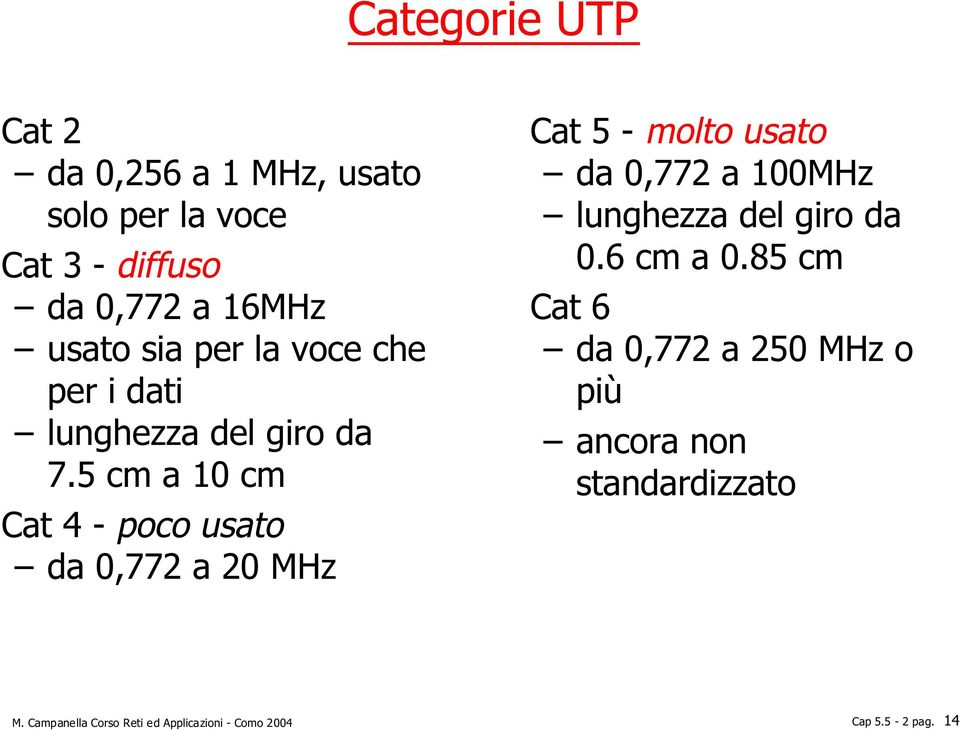 Categorie UTP

Cat 2
– da 0,256 a 1 MHz, usato solo per la voce

Cat 3 - diffuso
– da 0,772 a 16MHz
– usato sia per la voce che per i dati
– lunghezza del giro da 7.5 cm a 10 cm

Cat 4 - poco usato
– da 0,772 a 20 MHz

Cat 5 - molto usato
– da 0,772 a 100MHz
– lunghezza del giro da 0.6 cm a 0.85 cm

Cat 6
– da 0,772 a 250 MHz o più
– ancora non standardizzato

M. Campanella Corso Reti ed Applicazioni - Como 2004

Cap 5.5 - 2 pag. 14